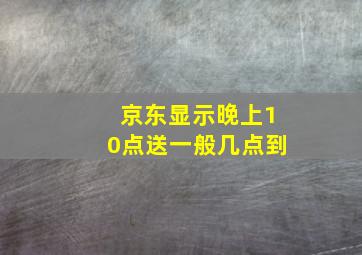 京东显示晚上10点送一般几点到